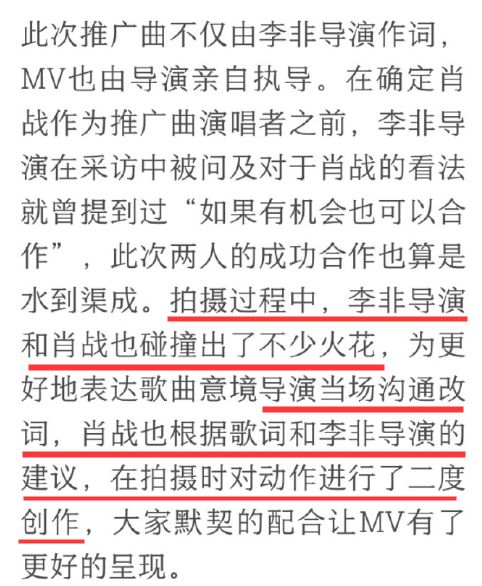 此次推广曲不仅由李非导演作词，MV也由导演亲自执导。在确定肖战作为推广曲演唱者之前，李非导演在采访中被问及对于肖战的看法就曾提到过“如果有机会也可以合作”，此次两人的成功合作也算是水到渠成。拍摄过程中，李非导演和肖战也碰撞出了不少火花，为更好地表达歌曲意境导演当场沟通改词，肖战也根据歌词和李非导演的建议，在拍摄时对动作进行了二度创作，大家默契的配合让MV有了更好的呈现。